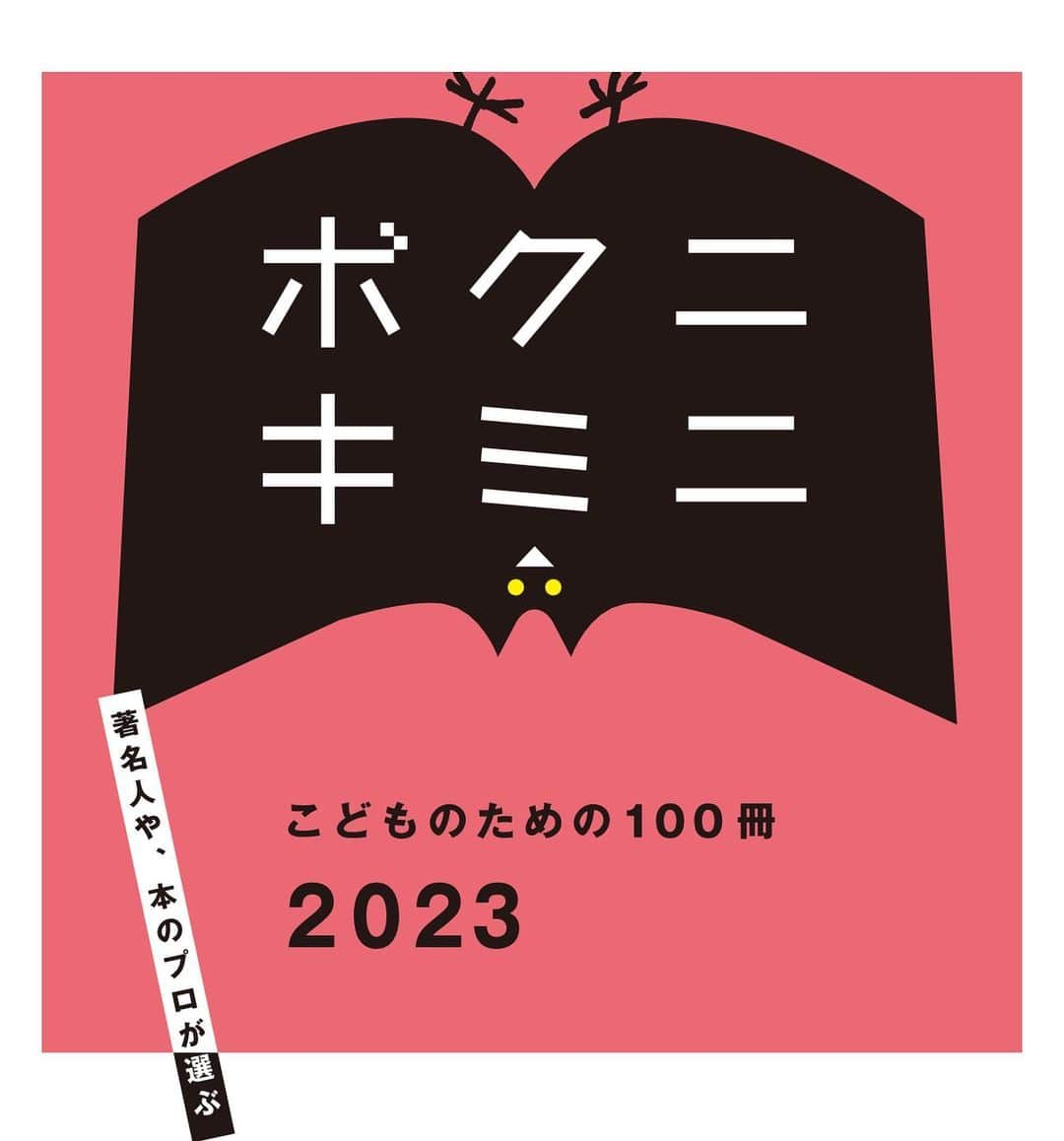 ボクニ
キミニ

著名人や、本のプロが選ぶ

こどものための100冊
2023